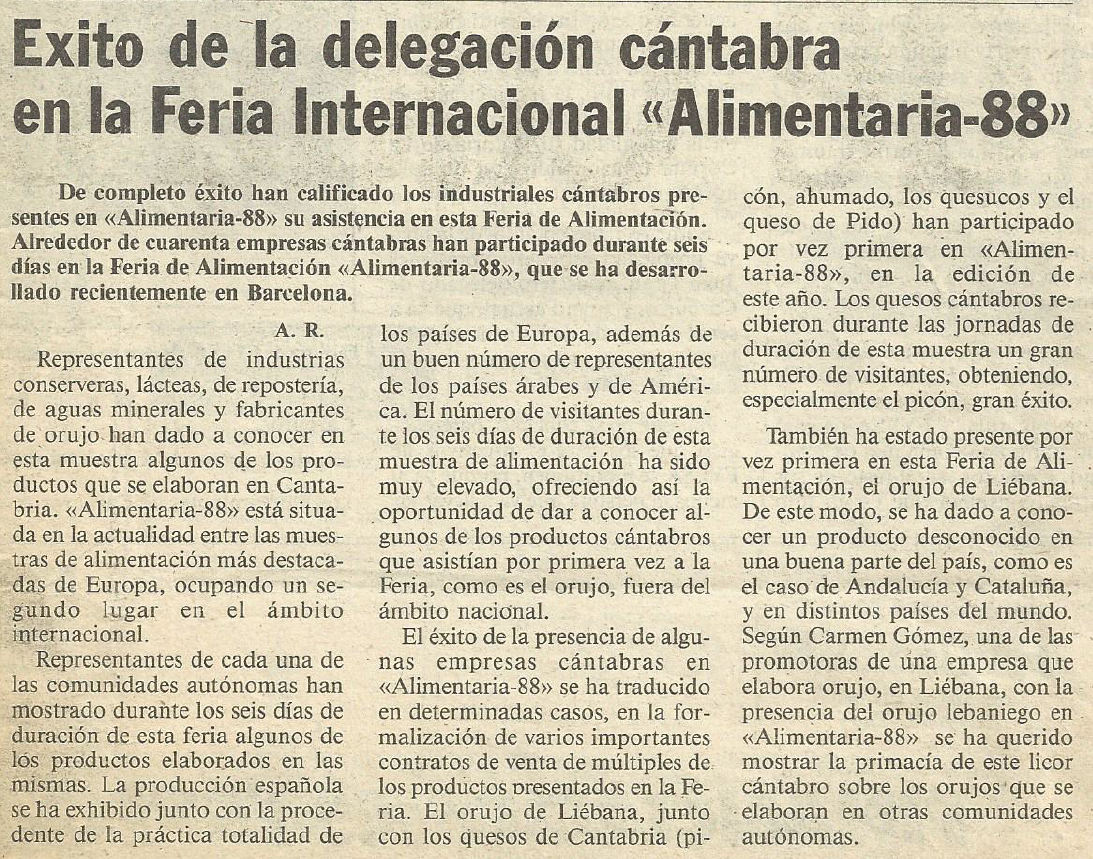 Exito de la delegación cántabra en la Feria Internacional «Alimentaria-88»

De completo éxito han calificado los industriales cántabros presentes en «Alimentaria-88» su asistencia en esta Feria de Alimentación. Alrededor de cuarenta empresas cántabras han participado durante seis días en la Feria de Alimentación «Alimentaria-88», que se ha desarrollado recientemente en Barcelona.

A. R.

Representantes de industrias conserveras, lácteas, de repostería, de aguas minerales y fabricantes de orujo han dado a conocer en esta muestra algunos de los productos que se elaboran en Cantabria. «Alimentaria-88» está situada en la actualidad entre las muestras de alimentación más destacadas de Europa, ocupando un segundo lugar en el ámbito internacional.

Representantes de cada una de las comunidades autónomas han mostrado durante los seis días de duración de esta feria algunos de los productos elaborados en las mismas. La producción española se ha exhibido junto con la procedente de la práctica totalidad de los países de Europa, además de un buen número de representantes de los países árabes y de América. El número de visitantes durante los seis días de duración de esta muestra de alimentación ha sido muy elevado, ofreciendo así la oportunidad de dar a conocer algunos de los productos cántabros que asistían por primera vez a la Feria, como es el orujo, fuera del ámbito nacional.

El éxito de la presencia de algunas empresas cántabras en «Alimentaria-88» se ha traducido en determinadas casos, en la formalización de varios importantes contratos de venta de múltiples de los productos presentados en la Feria. El orujo de Liébana, junto con los quesos de Cantabria (picón, ahumado, los quesucos y el queso de Pido) han participado por vez primera en «Alimentaria-88», en la edición de este año. Los quesos cántabros recibieron durante las jornadas de duración de esta muestra un gran número de visitantes, obteniendo, especialmente el picón, gran éxito.

También ha estado presente por vez primera en esta Feria de Alimentación, el orujo de Liébana. De este modo, se ha dado a conocer un producto desconocido en una buena parte del país, como es el caso de Andalucía y Cataluña, y en distintos países del mundo. Según Carmen Gómez, una de las promotoras de una empresa que elabora orujo, en Liébana, con la presencia del orujo lebaniego en «Alimentaria-88» se ha querido mostrar la primacía de este licor cántabro sobre los orujos que se elaboran en otras comunidades autónomas.